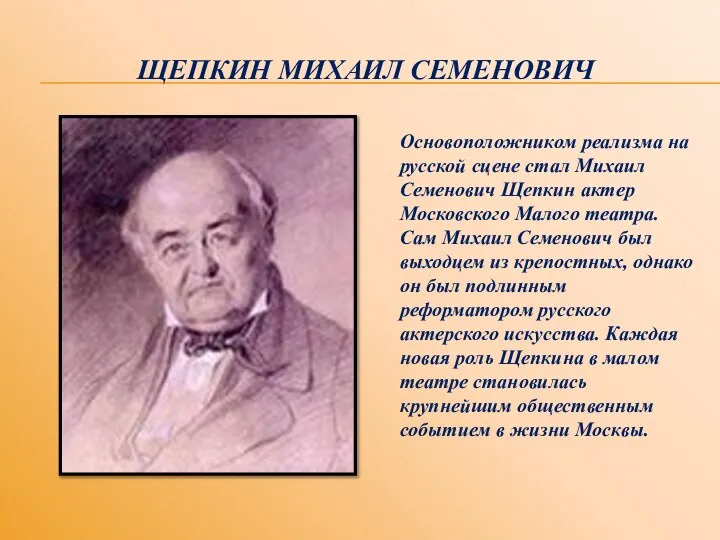 ЩЕПКИН МИХАИЛ СЕМЕНОВИЧ

Основоположником реализма на русской сцене стал Михаил Семенович Щепкин актер Московского Малого театра. Сам Михаил Семенович был выходцем из крепостных, однако он был подлинным реформатором русского актерского искусства. Каждая новая роль Щепкина в малом театре становилась крупнейшим общественным событием в жизни Москвы.